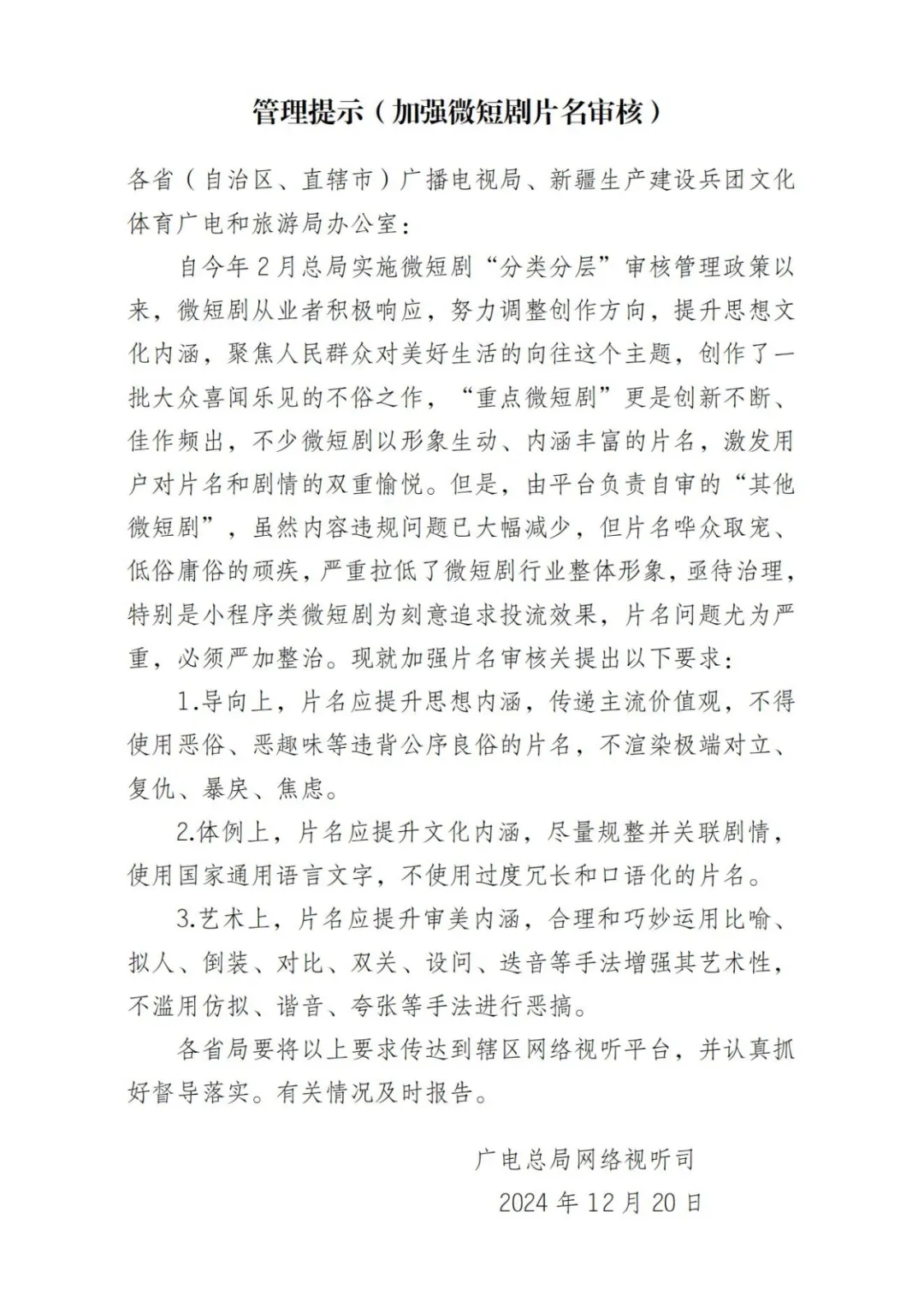 管理提示（加强微短剧片名审核）

各省（自治区、直辖市）广播电视局、新疆生产建设兵团文化体育广电和旅游局办公室：

自今年2月总局实施微短剧“分类分层”审核管理政策以来，微短剧从业者积极响应，努力调整创作方向，提升思想文化内涵，聚焦人民群众对美好生活的向往这个主题，创作了一批大众喜闻乐见的不俗之作，“重点微短剧”更是创新不断、佳作频出，不少微短剧以形象生动、内涵丰富的片名，激发用户对片名和剧情的双重愉悦。但是，由平台负责自审的“其他微短剧”，虽然内容违规问题已大幅减少，但片名哗众取宠、低俗庸俗的顽疾，严重拉低了微短剧行业整体形象，亟待治理，特别是小程序类微短剧为刻意追求投流效果，片名问题尤为严重，必须严加整治。现就加强片名审核关提出以下要求：

1.导向上，片名应提升思想内涵，传递主流价值观，不得使用恶俗、恶趣味等违背公序良俗的片名，不渲染极端对立、复仇、暴戾、焦虑。

2.体例上，片名应提升文化内涵，尽量规整并关联剧情，使用国家通用语言文字，不使用过度冗长和口语化的片名。

3.艺术上，片名应提升审美内涵，合理和巧妙运用比喻、拟人、倒装、对比、双关、设问、迭音等手法增强其艺术性，不滥用仿拟、谐音、夸张等手法进行恶搞。

各省局要将以上要求传达到辖区网络视听平台，并认真抓好督导落实。有关情况及时报告。

广电总局网络视听司
2024年12月20日